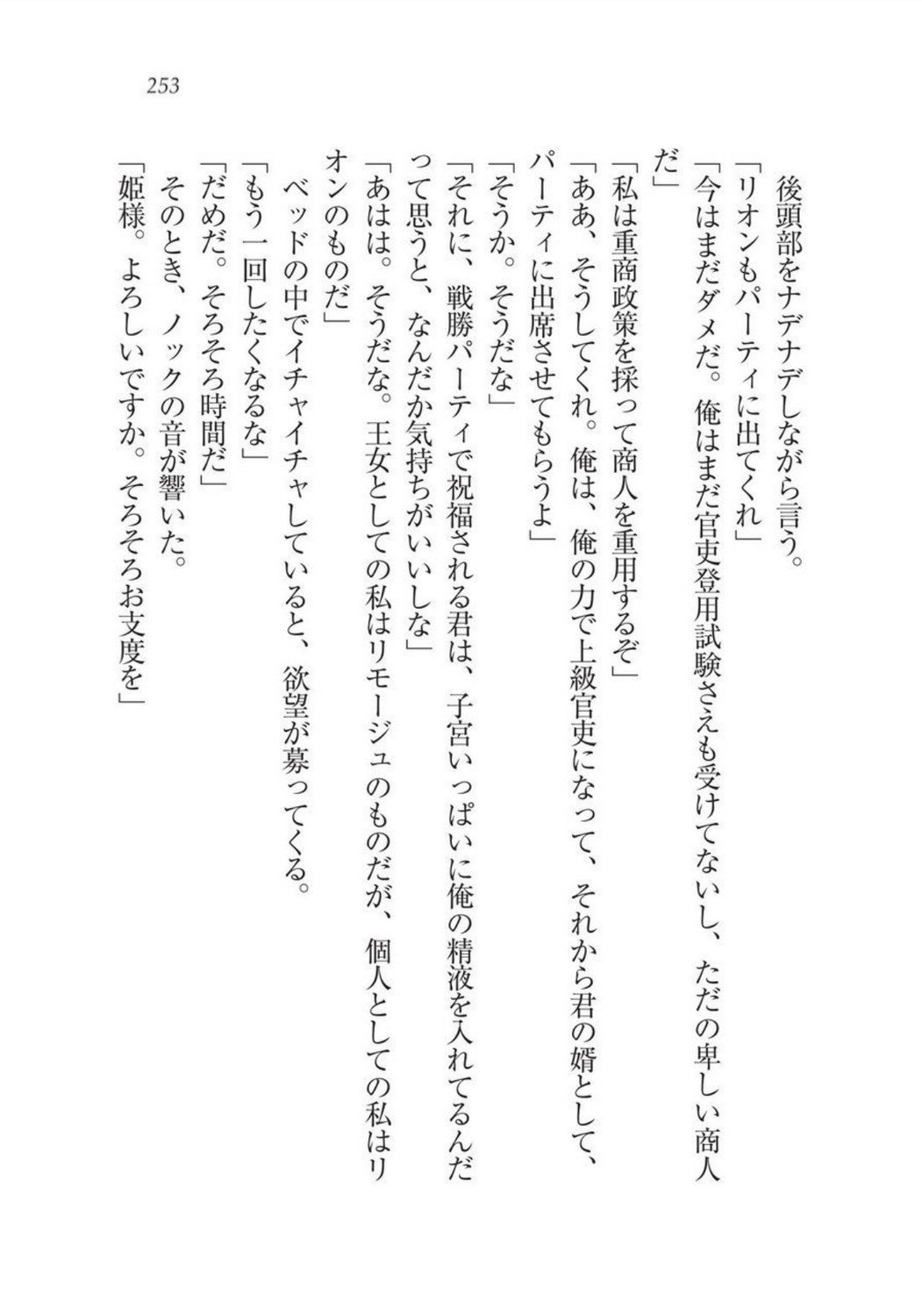 253

後頭部をナデナデしながら言う。

「リオンもパーティに出てくれ」

「今はまだダメだ。俺はまだ官吏登用試験さえも受けてないし、ただの卑しい商人だ」

「私は重商政策を採って商人を重用するぞ」

「ああ、そうしてくれ。俺は、俺の力で上級官吏になって、それから君の婿として、パーティに出席させてもらうよ」

「そうか。そうだな」

「それに、戦勝パーティで祝福される君は、子宮いっぱいに俺の精液を入れてるんだって思うと、なんだか気持ちがいいしな」

「あはは。そうだな。王女としての私はリモージュのものだが、個人としての私はリオンのものだ」

ベッドの中でイチャイチャしていると、欲望が募ってくる。

「もう一回したくなるな」

「だめだ。そろそろ時間だ」

そのとき、ノックの音が響いた。

「姫様。よろしいですか。そろそろお支度を」